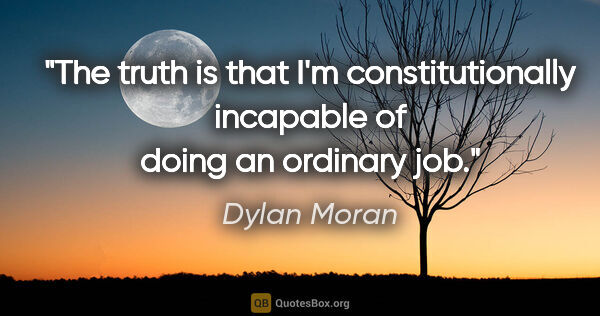 "The truth is that I'm constitutionally incapable of doing an ordinary job."

Dylan Moran

QB QuotesBox.org